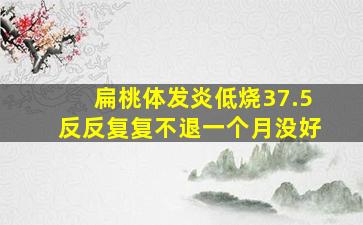 扁桃体发炎低烧37.5
反反复复不退一个月没好